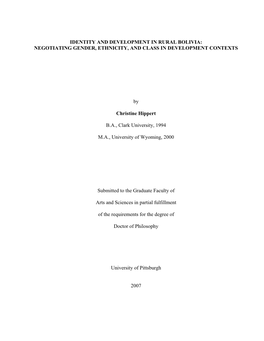 IDENTITY AND DEVELOPMENT IN RURAL BOLIVIA:
NEGOTIATING GENDER, ETHNICITY, AND CLASS IN DEVELOPMENT CONTEXTS

by

Christine Hippert

B.A., Clark University, 1994

M.A., University of Wyoming, 2000

Submitted to the Graduate Faculty of
Arts and Sciences in partial fulfillment
of the requirements for the degree of
Doctor of Philosophy

University of Pittsburgh

2007